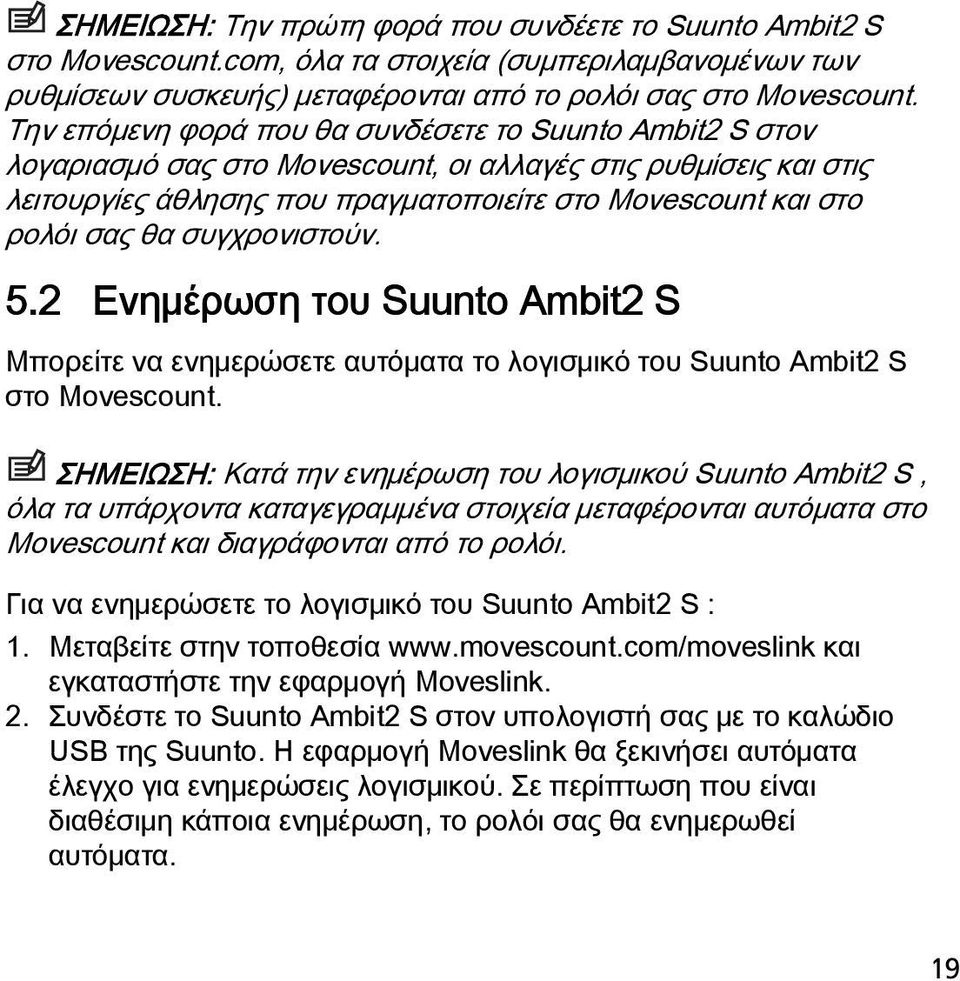 ΣΗΜΕΙΩΣΗ: Την πρώτη φορά που συνδέετε το Suunto Ambit2 S στο Movescount.com, όλα τα στοιχεία (συμπεριλαμβανομένων των ρυθμίσεων συσκευής) μεταφέρονται από το ρολόι σας στο Movescount. Την επόμενη φορά που θα συνδέσετε το Suunto Ambit2 S στον λογαριασμό σας στο Movescount, οι αλλαγές στις ρυθμίσεις και στις λειτουργίες άθλησης που πραγματοποιείτε στο Movescount και στο ρολόι σας θα συγχρονιστούν.

5.2 Ενημέρωση του Suunto Ambit2 S

Μπορείτε να ενημερώσετε αυτόματα το λογισμικό του Suunto Ambit2 S στο Movescount.

ΣΗΜΕΙΩΣΗ: Κατά την ενημέρωση του λογισμικού Suunto Ambit2 S , όλα τα υπάρχοντα καταγεγραμμένα στοιχεία μεταφέρονται αυτόματα στο Movescount και διαγράφονται από το ρολόι.

Για να ενημερώσετε το λογισμικό του Suunto Ambit2 S :

1. Μεταβείτε στην τοποθεσία www.movescount.com/moveslink και εγκαταστήστε την εφαρμογή Moveslink.
2. Συνδέστε το Suunto Ambit2 S στον υπολογιστή σας με το καλώδιο USB της Suunto. Η εφαρμογή Moveslink θα ξεκινήσει αυτόματα έλεγχο για ενημερώσεις λογισμικού. Σε περίπτωση που είναι διαθέσιμη κάποια ενημέρωση, το ρολόι σας θα ενημερωθεί αυτόματα.

19